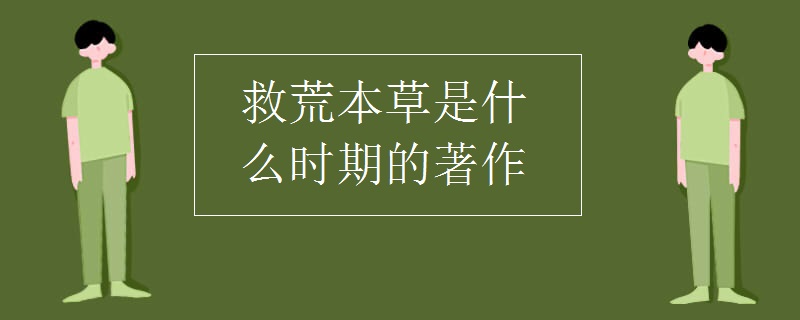 救荒本草是什么时期的著作